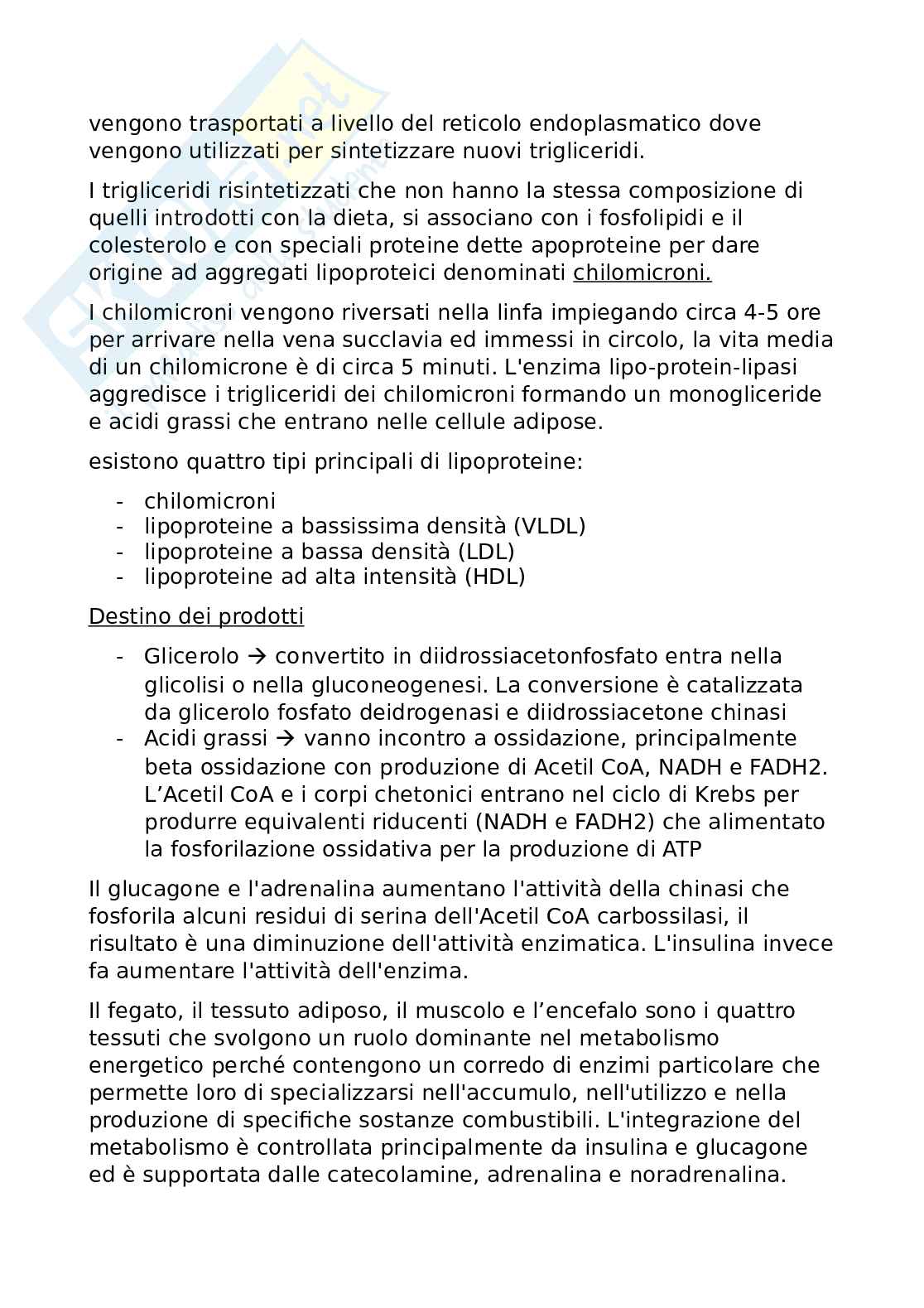 vengono trasportati a livello del reticolo endoplasmatico dove vengono utilizzati per sintetizzare nuovi trigliceridi.

I trigliceridi risintetizzati che non hanno la stessa composizione di quelli introdotti con la dieta, si associano con i fosfolipidi e il colesterolo e con speciali proteine dette apoproteine per dare origine ad aggregati lipoproteici denominati chilomicroni.

I chilomicroni vengono riversati nella linfa impiegando circa 4-5 ore per arrivare nella vena succlavia ed immessi in circolo, la vita media di un chilomicrone è di circa 5 minuti. L'enzima lipo-protein-lipasi aggredisce i trigliceridi dei chilomicroni formando un monogliceride e acidi grassi che entrano nelle cellule adipose.

esistono quattro tipi principali di lipoproteine:

- chilomicroni
- lipoproteine a bassissima densità (VLDL)
- lipoproteine a bassa densità (LDL)
- lipoproteine ad alta intensità (HDL)

Destino dei prodotti

- Glicerolo → convertito in diidrossiacetonfosfato entra nella glicolisi o nella gluconeogenesi. La conversione è catalizzata da glicerolo fosfato deidrogenasi e diidrossiacetone chinasi
- Acidi grassi → vanno incontro a ossidazione, principalmente beta ossidazione con produzione di Acetil CoA, NADH e FADH2. L'Acetil CoA e i corpi chetonici entrano nel ciclo di Krebs per produrre equivalenti riducenti (NADH e FADH2) che alimentato la fosforilazione ossidativa per la produzione di ATP

Il glucagone e l'adrenalina aumentano l'attività della chinasi che fosforila alcuni residui di serina dell'Acetil CoA carbossilasi, il risultato è una diminuzione dell'attività enzimatica. L'insulina invece fa aumentare l'attività dell'enzima.

Il fegato, il tessuto adiposo, il muscolo e l'encefalo sono i quattro tessuti che svolgono un ruolo dominante nel metabolismo energetico perché contengono un corredo di enzimi particolare che permette loro di specializzarsi nell'accumulo, nell'utilizzo e nella produzione di specifiche sostanze combustibili. L'integrazione del metabolismo è controllata principalmente da insulina e glucagone ed è supportata dalle catecolamine, adrenalina e noradrenalina.